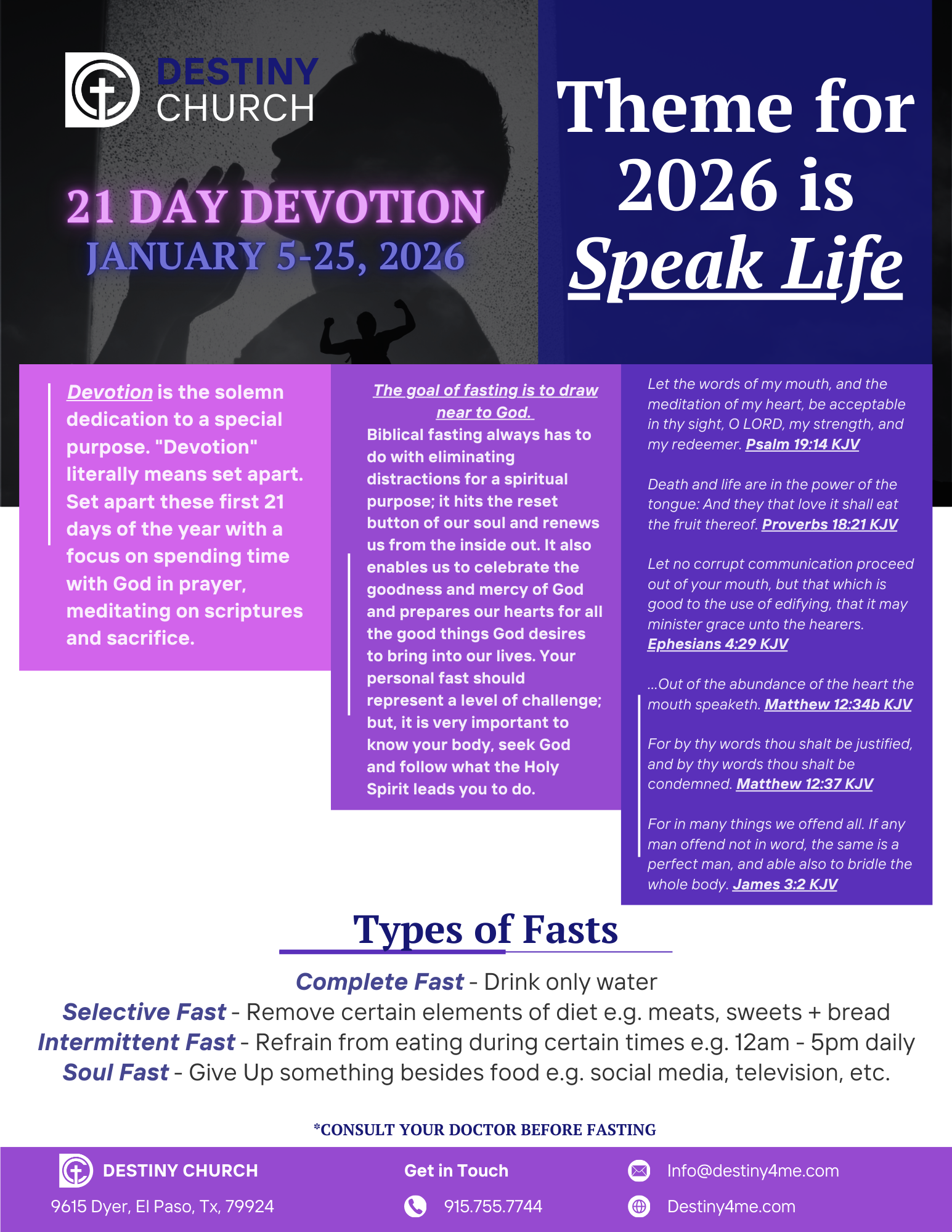 DESTINY CHURCH

21 DAY DEVOTION
JANUARY 5-25, 2026

Theme for 2026 is Speak Life

Devotion is the solemn dedication to a special purpose. "Devotion" literally means set apart. Set apart these first 21 days of the year with a focus on spending time with God in prayer, meditating on scriptures and sacrifice.

The goal of fasting is to draw near to God.
Biblical fasting always has to do with eliminating distractions for a spiritual purpose; it hits the reset button of our soul and renews us from the inside out. It also enables us to celebrate the goodness and mercy of God and prepares our hearts for all the good things God desires to bring into our lives. Your personal fast should represent a level of challenge; but, it is very important to know your body, seek God and follow what the Holy Spirit leads you to do.

Let the words of my mouth, and the meditation of my heart, be acceptable in thy sight, O LORD, my strength, and my redeemer. Psalm 19:14 KJV

Death and life are in the power of the tongue: And they that love it shall eat the fruit thereof. Proverbs 18:21 KJV

Let no corrupt communication proceed out of your mouth, but that which is good to the use of edifying, that it may minister grace unto the hearers. Ephesians 4:29 KJV

...Out of the abundance of the heart the mouth speaketh. Matthew 12:34b KJV

For by thy words thou shalt be justified, and by thy words thou shalt be condemned. Matthew 12:37 KJV

For in many things we offend all. If any man offend not in word, the same is a perfect man, and able also to bridle the whole body. James 3:2 KJV

Types of Fasts

Complete Fast - Drink only water
Selective Fast - Remove certain elements of diet e.g. meats, sweets + bread
Intermittent Fast - Refrain from eating during certain times e.g. 12am - 5pm daily
Soul Fast - Give Up something besides food e.g. social media, television, etc.

*CONSULT YOUR DOCTOR BEFORE FASTING

DESTINY CHURCH
9615 Dyer, El Paso, Tx, 79924

Get in Touch
915.755.7744

Info@destiny4me.com
Destiny4me.com